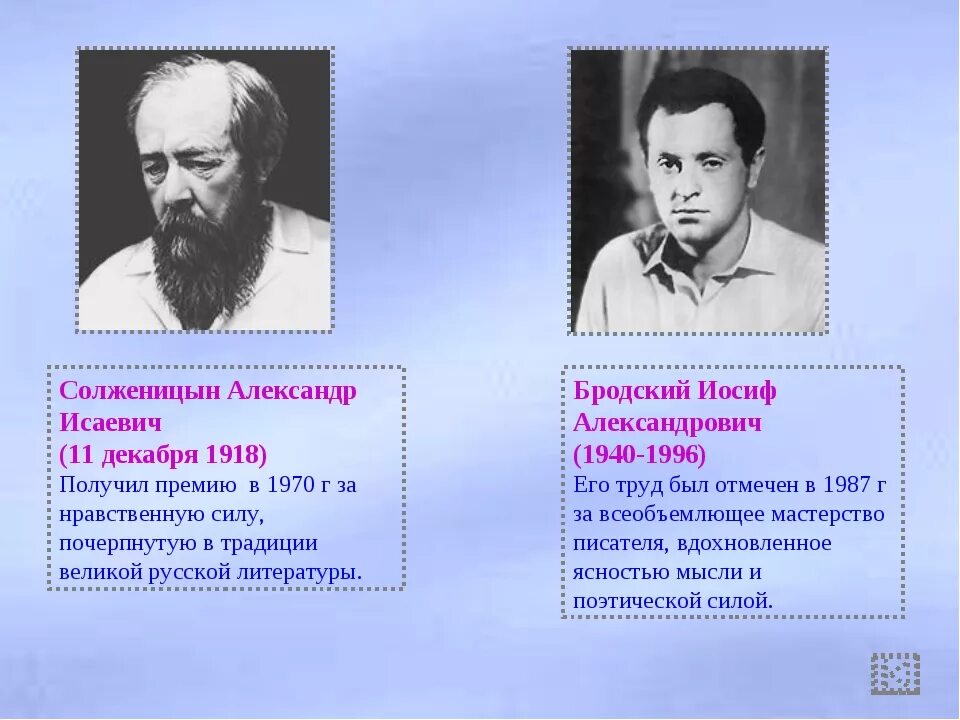 Солженицын Александр Исаевич
(11 декабря 1918)
Получил премию в 1970 г за нравственную силу, почерпнутую в традиции великой русской литературы.

Бродский Иосиф Александрович
(1940-1996)
Его труд был отмечен в 1987 г за всеобъемлющее мастерство писателя, вдохновленное ясностью мысли и поэтической силой.